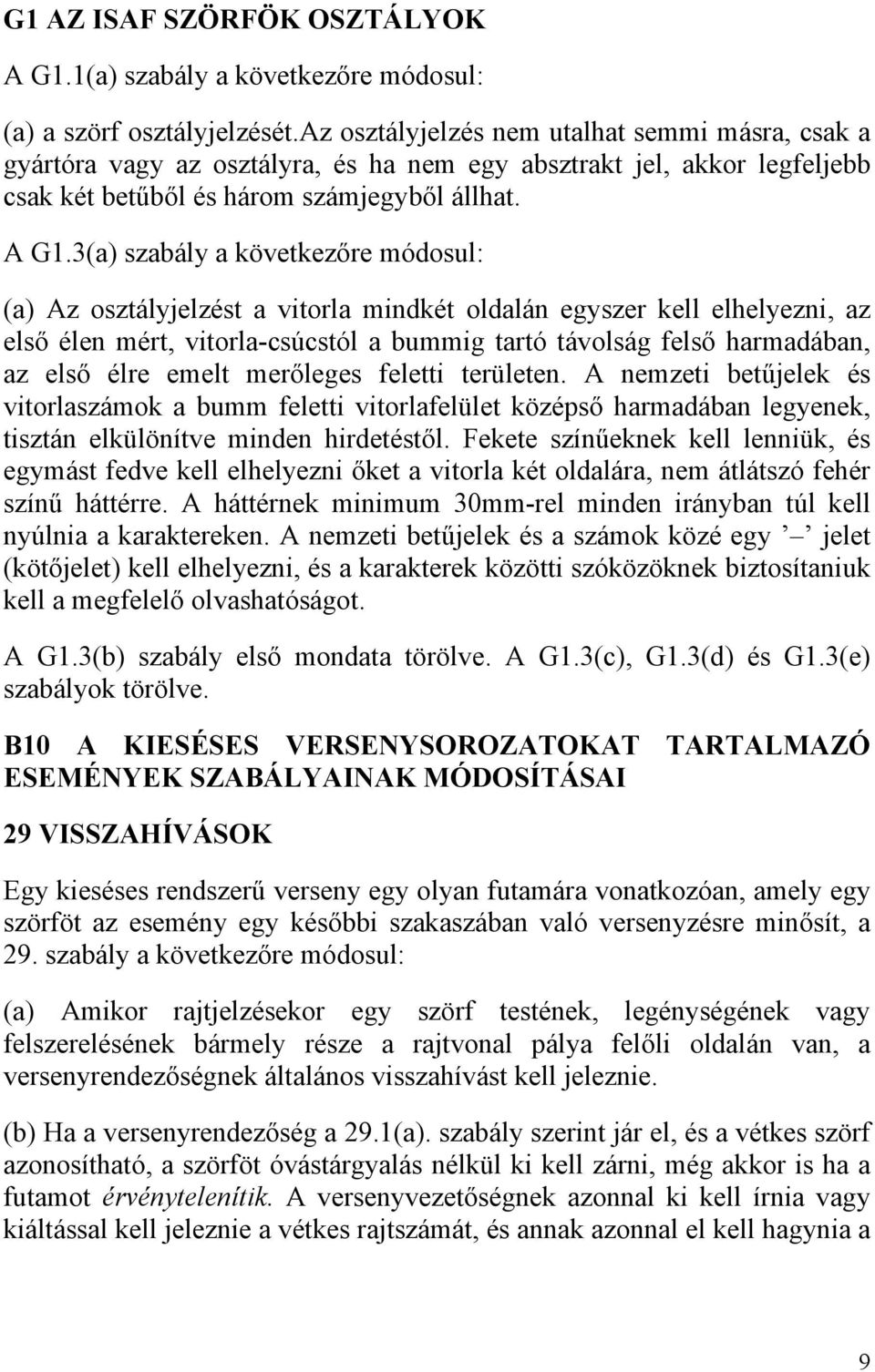 G1 AZ ISAF SZÖRFÖK OSZTÁLYOK

A G1.1(a) szabály a következőre módosul:

(a) a szörf osztályjelzését.Az osztályjelzés nem utalhat semmi másra, csak a gyártóra vagy az osztályra, és ha nem egy absztrakt jel, akkor legfeljebb csak két betűből és három számjegyből állhat.

A G1.3(a) szabály a következőre módosul:

(a) Az osztályjelzést a vitorla mindkét oldalán egyszer kell elhelyezni, az első élen mért, vitorla-csúcstól a bummig tartó távolság felső harmadában, az első élre emelt merőleges feletti területen. A nemzeti betűjelek és vitorlaszámok a bumm feletti vitorlafelület középső harmadában legyenek, tisztán elkülönítve minden hirdetéstől. Fekete színűeknek kell lenniük, és egymást fedve kell elhelyezni őket a vitorla két oldalára, nem átlátszó fehér színű háttérre. A háttérnek minimum 30mm-rel minden irányban túl kell nyúlnia a karaktereken. A nemzeti betűjelek és a számok közé egy ’ – ’ jelet (kötőjelet) kell elhelyezni, és a karakterek közötti szóközöknek biztosítaniuk kell a megfelelő olvashatóságot.

A G1.3(b) szabály első mondata törölve. A G1.3(c), G1.3(d) és G1.3(e) szabályok törölve.

B10 A KIESÉSES VERSENYSOROZATOKAT TARTALMAZÓ ESEMÉNYEK SZABÁLYAINAK MÓDOSÍTÁSAI

29 VISSZAHÍVÁSOK

Egy kieséses rendszerű verseny egy olyan futamára vonatkozóan, amely egy szörföt az esemény egy későbbi szakaszában való versenyzésre minősít, a 29. szabály a következőre módosul:

(a) Amikor rajtjelzésekor egy szörf testének, legénységének vagy felszerelésének bármely része a rajtvonal pálya felőli oldalán van, a versenyrendezőségnek általános visszahívást kell jeleznie.

(b) Ha a versenyrendezőség a 29.1(a). szabály szerint jár el, és a vétkes szörf azonosítható, a szörföt óvástárgyalás nélkül ki kell zárni, még akkor is ha a futamot érvénytelenítik. A versenyvezetőségnek azonnal ki kell írnia vagy kiáltással kell jeleznie a vétkes rajtszámát, és annak azonnal el kell hagynia a

9